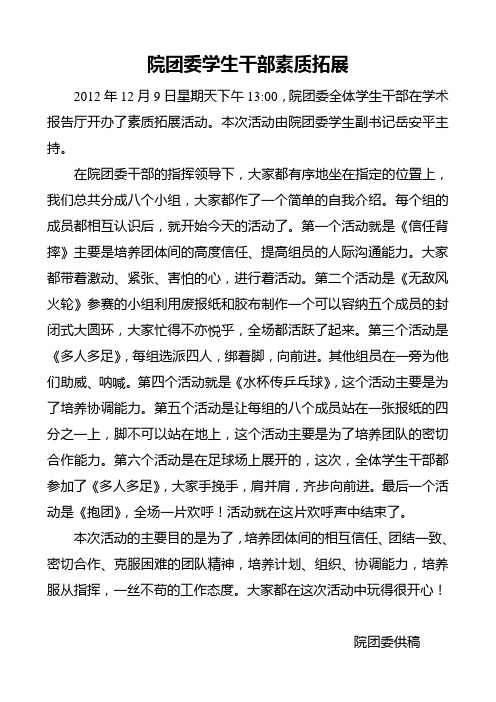 院团委学生干部素质拓展

2012 年 12 月 9 日星期天下午 13:00，院团委全体学生干部在学术报告厅开办了素质拓展活动。本次活动由院团委学生副书记岳安平主持。

在院团委干部的指挥领导下，大家都有序地坐在指定的位置上，我们总共分成八个小组，大家都作了一个简单的自我介绍。每个组的成员都相互认识后，就开始今天的活动了。第一个活动就是《信任背摔》主要是培养团体间的高度信任、提高组员的人际沟通能力。大家都带着激动、紧张、害怕的心，进行着活动。第二个活动是《无敌风火轮》参赛的小组利用废报纸和胶布制作一个可以容纳五个成员的封闭式大圆环，大家忙得不亦悦乎，全场都活跃了起来。第三个活动是《多人多足》，每组选派四人，绑着脚，向前进。其他组员在一旁为他们助威、呐喊。第四个活动就是《水杯传乒乓球》，这个活动主要是为了培养协调能力。第五个活动是让每组的八个成员站在一张报纸的四分之一上，脚不可以站在地上，这个活动主要是为了培养团队的密切合作能力。第六个活动是在足球场上展开的，这次，全体学生干部都参加了《多人多足》，大家手挽手，肩并肩，齐步向前进。最后一个活动是《抱团》，全场一片欢呼！活动就在这片欢呼声中结束了。

本次活动的主要目的是为了，培养团体间的相互信任、团结一致、密切合作、克服困难的团队精神，培养计划、组织、协调能力，培养服从指挥，一丝不苟的工作态度。大家都在这次活动中玩得很开心！

院团委供稿